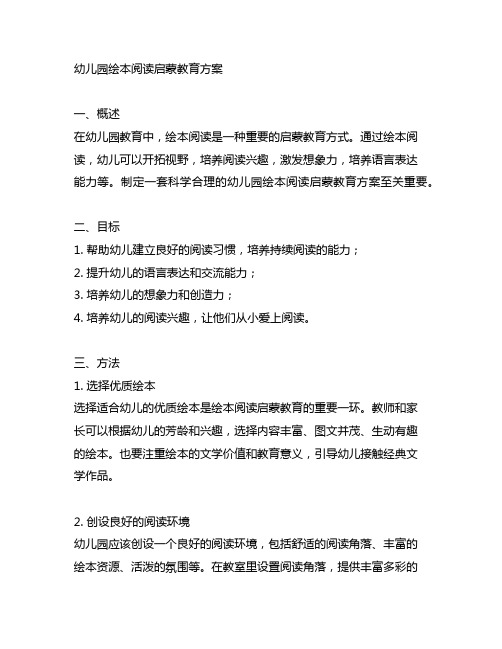 幼儿园绘本阅读启蒙教育方案

一、概述
在幼儿园教育中，绘本阅读是一种重要的启蒙教育方式。通过绘本阅读，幼儿可以开拓视野，培养阅读兴趣，激发想象力，培养语言表达能力等。制定一套科学合理的幼儿园绘本阅读启蒙教育方案至关重要。

二、目标
1. 帮助幼儿建立良好的阅读习惯，培养持续阅读的能力；
2. 提升幼儿的语言表达和交流能力；
3. 培养幼儿的想象力和创造力；
4. 培养幼儿的阅读兴趣，让他们从小爱上阅读。

三、方法
1. 选择优质绘本
选择适合幼儿的优质绘本是绘本阅读启蒙教育的重要一环。教师和家长可以根据幼儿的芳龄和兴趣，选择内容丰富、图文并茂、生动有趣的绘本。也要注重绘本的文学价值和教育意义，引导幼儿接触经典文学作品。

2. 创设良好的阅读环境
幼儿园应该创设一个良好的阅读环境，包括舒适的阅读角落、丰富的绘本资源、活泼的氛围等。在教室里设置阅读角落，提供丰富多彩的